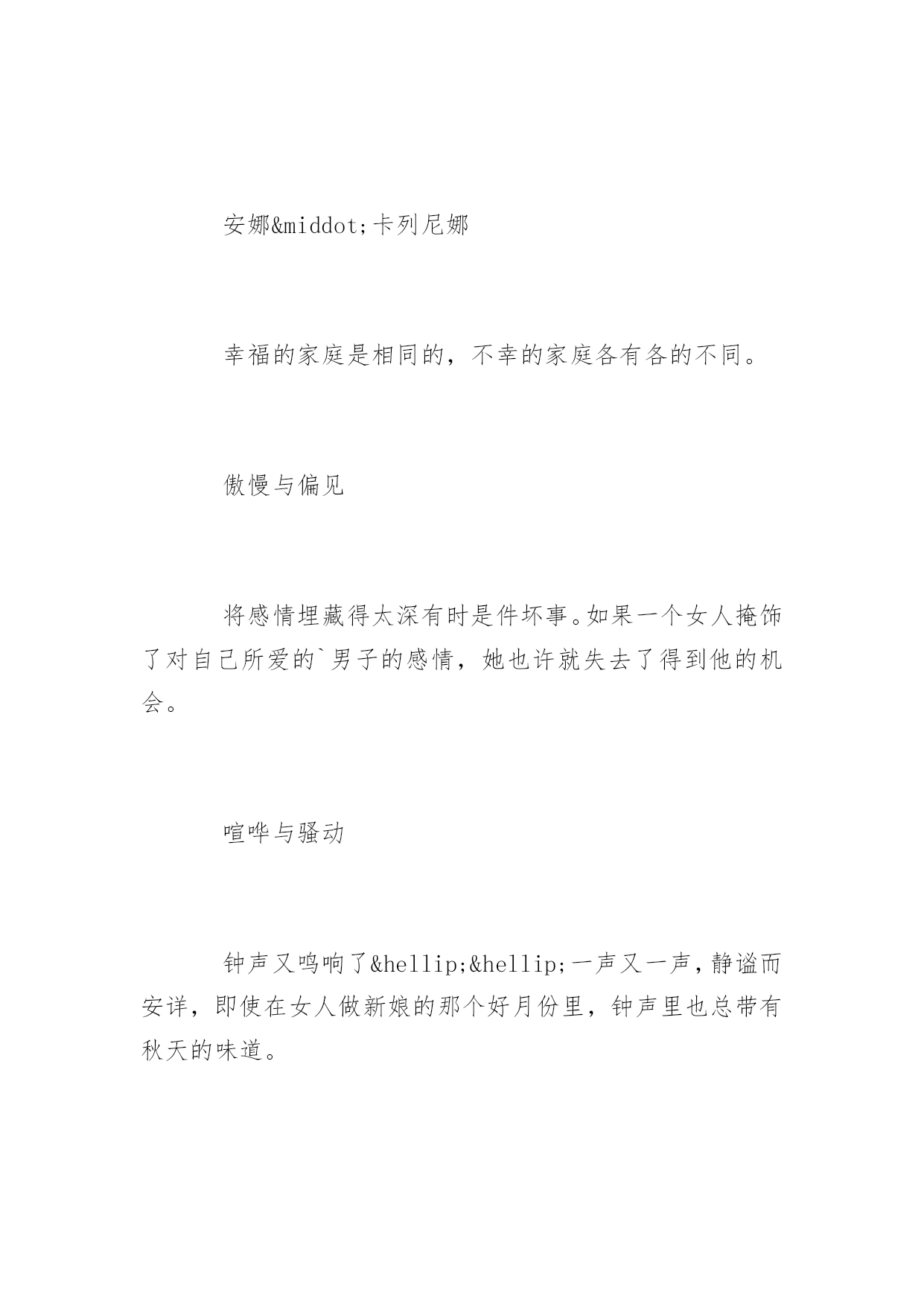 安娜&middot;卡列尼娜

幸福的家庭是相同的，不幸的家庭各有各的不同。

傲慢与偏见

将感情埋藏得太深有时是件坏事。如果一个女人掩饰了对自己所爱的`男子的感情，她也许就失去了得到他的机会。

喧哗与骚动

钟声又鸣响了&hellip;&hellip;一声又一声，静谧而安详，即使在女人做新娘的那个好月份里，钟声里也总带有秋天的味道。